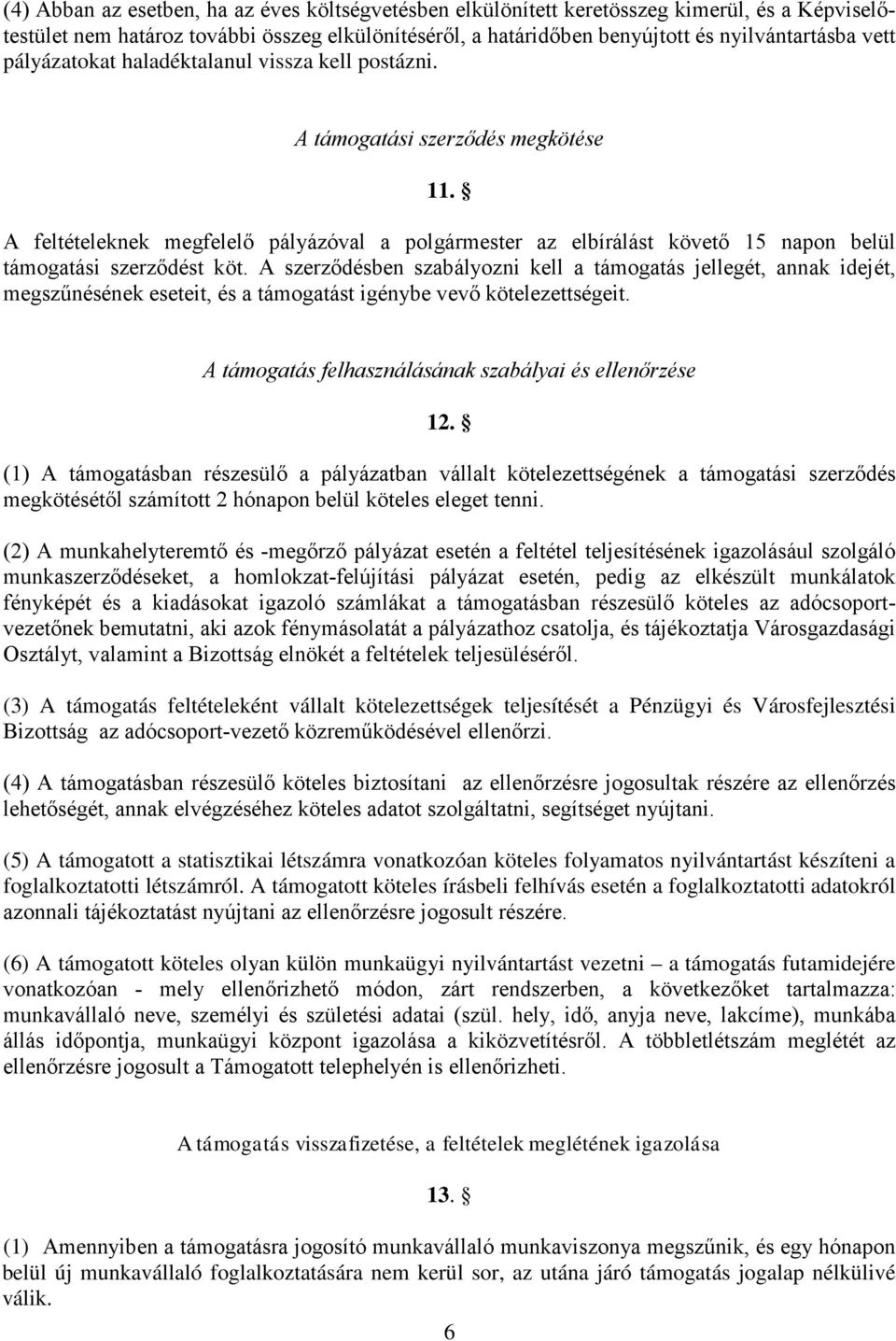 (4) Abban az esetben, ha az éves költségvetésben elkülönített keretösszeg kimerül, és a Képviselőtestület nem határoz további összeg elkülönítéséről, a határidőben benyújtott és nyilvántartásba vett pályázatokat haladéktalanul vissza kell postázni.

A támogatási szerződés megkötése

11. §

A feltételeknek megfelelő pályázóval a polgármester az elbírálást követő 15 napon belül támogatási szerződést köt. A szerződésben szabályozni kell a támogatás jellegét, annak idejét, megszűnésének eseteit, és a támogatást igénybe vevő kötelezettségeit.

A támogatás felhasználásának szabályai és ellenőrzése

12. §

(1) A támogatásban részesülő a pályázatban vállalt kötelezettségének a támogatási szerződés megkötésétől számított 2 hónapon belül köteles eleget tenni.

(2) A munkahelyteremtő és -megőrző pályázat esetén a feltétel teljesítésének igazolásául szolgáló munkaszerződéseket, a homlokzat-felújítási pályázat esetén, pedig az elkészült munkálatok fényképét és a kiadásokat igazoló számlákat a támogatásban részesülő köteles az adócsoportvezetőnek bemutatni, aki azok fénymásolatát a pályázathoz csatolja, és tájékoztatja Városgazdasági Osztályt, valamint a Bizottság elnökét a feltételek teljesüléséről.

(3) A támogatás feltételeként vállalt kötelezettségek teljesítését a Pénzügyi és Városfejlesztési Bizottság az adócsoport-vezető közreműködésével ellenőrzi.

(4) A támogatásban részesülő köteles biztosítani az ellenőrzésre jogosultak részére az ellenőrzés lehetőségét, annak elvégzéséhez köteles adatot szolgáltatni, segítséget nyújtani.

(5) A támogatott a statisztikai létszámra vonatkozóan köteles folyamatos nyilvántartást készíteni a foglalkoztatotti létszámról. A támogatott köteles írásbeli felhívás esetén a foglalkoztatotti adatokról azonnali tájékoztatást nyújtani az ellenőrzésre jogosult részére.

(6) A támogatott köteles olyan külön munkaügyi nyilvántartást vezetni – a támogatás futamidejére vonatkozóan - mely ellenőrizhető módon, zárt rendszerben, a következőket tartalmazza: munkavállaló neve, személyi és születési adatai (szül. hely, idő, anyja neve, lakcíme), munkába állás időpontja, munkaügyi központ igazolása a kiközvetítésről. A többletlétszám meglétét az ellenőrzésre jogosult a Támogatott telephelyén is ellenőrizheti.

A támogatás visszafizetése, a feltételek meglétének igazolása

13. §

(1) Amennyiben a támogatásra jogosító munkavállaló munkaviszonya megszűnik, és egy hónapon belül új munkavállaló foglalkoztatására nem kerül sor, az utána járó támogatás jogalap nélkülivé válik.

6